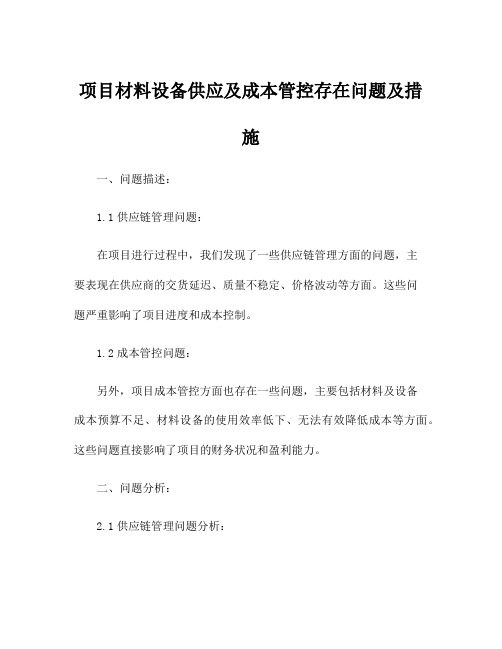 项目材料设备供应及成本管控存在问题及措施

一、问题描述：

1.1 供应链管理问题：

在项目进行过程中，我们发现了一些供应链管理方面的问题，主要表现在供应商的交货延迟、质量不稳定、价格波动等方面。这些问题严重影响了项目进度和成本控制。

1.2 成本管控问题：

另外，项目成本管控方面也存在一些问题，主要包括材料及设备成本预算不足、材料设备的使用效率低下、无法有效降低成本等方面。这些问题直接影响了项目的财务状况和盈利能力。

二、问题分析：

2.1 供应链管理问题分析：